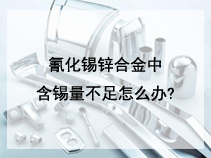 氰化锡锌合金中
含锡量不足怎么办?